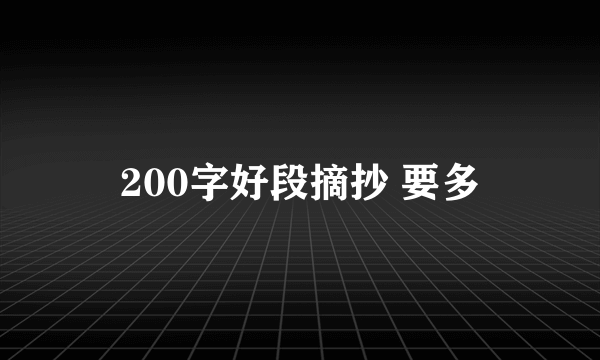 200字好段摘抄 要多